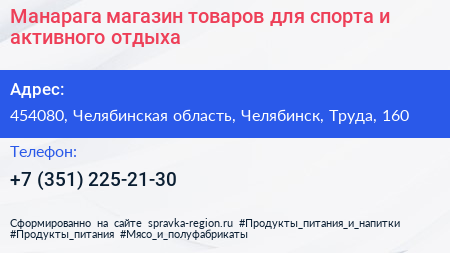 Манарага магазин товаров для спорта и активного отдыха

Адрес:

454080, Челябинская область, Челябинск, Труда, 160

Телефон:

+7 (351) 225-21-30

Сформированно на сайте spravka-region.ru #Продукты_питания_и_напитки #Продукты_питания #Мясо_и_полуфабрикаты